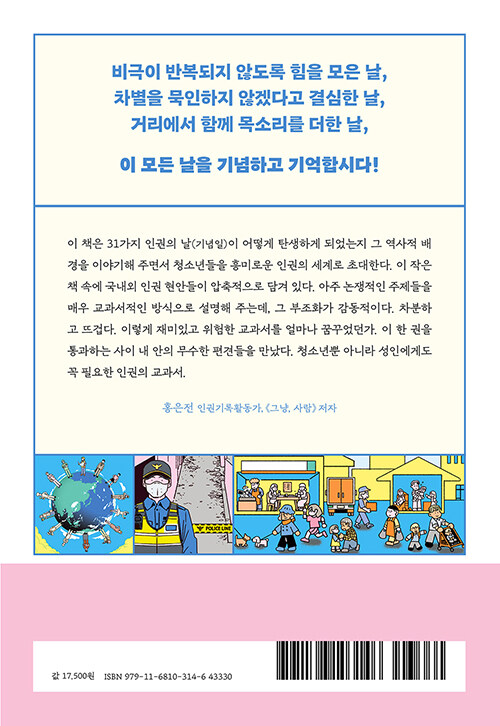 비극이 반복되지 않도록 힘을 모은 날,
차별을 묵인하지 않겠다고 결심한 날,
거리에서 함께 목소리를 더한 날,

이 모든 날을 기념하고 기억합시다!

이 책은 31가지 인권의 날(기념일)이 어떻게 탄생하게 되었는지 그 역사적 배경을 이야기해 주면서 청소년들을 흥미로운 인권의 세계로 초대한다. 이 작은 책 속에 국내외 인권 현안들이 압축적으로 담겨 있다. 아주 논쟁적인 주제들을 매우 교과서적인 방식으로 설명해 주는데, 그 부조화가 감동적이다. 차분하고 뜨겁다. 이렇게 재미있고 위험한 교과서를 얼마나 꿈꾸었던가. 이 한 권을 통과하는 사이 내 안의 무수한 편견들을 만났다. 청소년뿐 아니라 성인에게도 꼭 필요한 인권의 교과서.

홍은전 인권기록활동가, 《그냥, 사람》 저자

POLICE LINE

값 17,500원 ISBN 979-11-6810-314-6 43330